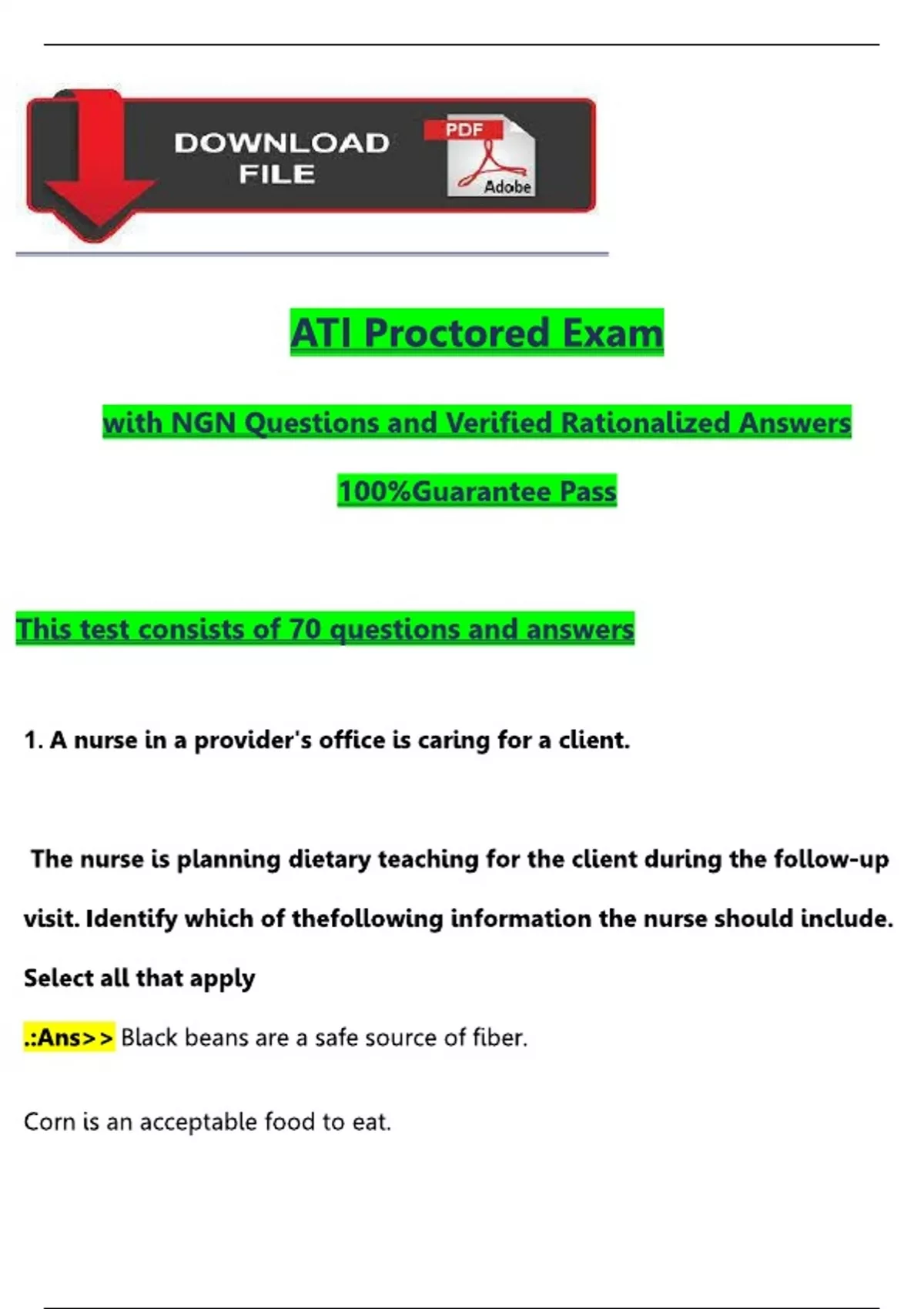 DOWNLOAD FILE

PDF

Adobe

ATI Proctored Exam

with NGN Questions and Verified Rationalized Answers

100%Guarantee Pass

This test consists of 70 questions and answers

1. A nurse in a provider's office is caring for a client.

The nurse is planning dietary teaching for the client during the follow-up visit. Identify which of thefollowing information the nurse should include. Select all that apply

.:Ans>> Black beans are a safe source of fiber.

Corn is an acceptable food to eat.